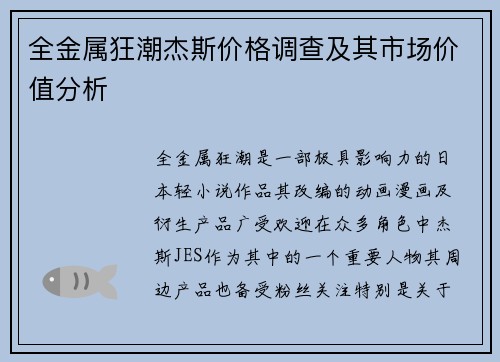 全金属狂潮杰斯价格调查及其市场价值分析

全金属狂潮是一部极具影响力的日本轻小说作品其改编的动画漫画及衍生产品广受欢迎在众多角色中杰斯JES作为其中的一个重要人物其周边产品也备受粉丝关注特别是关于